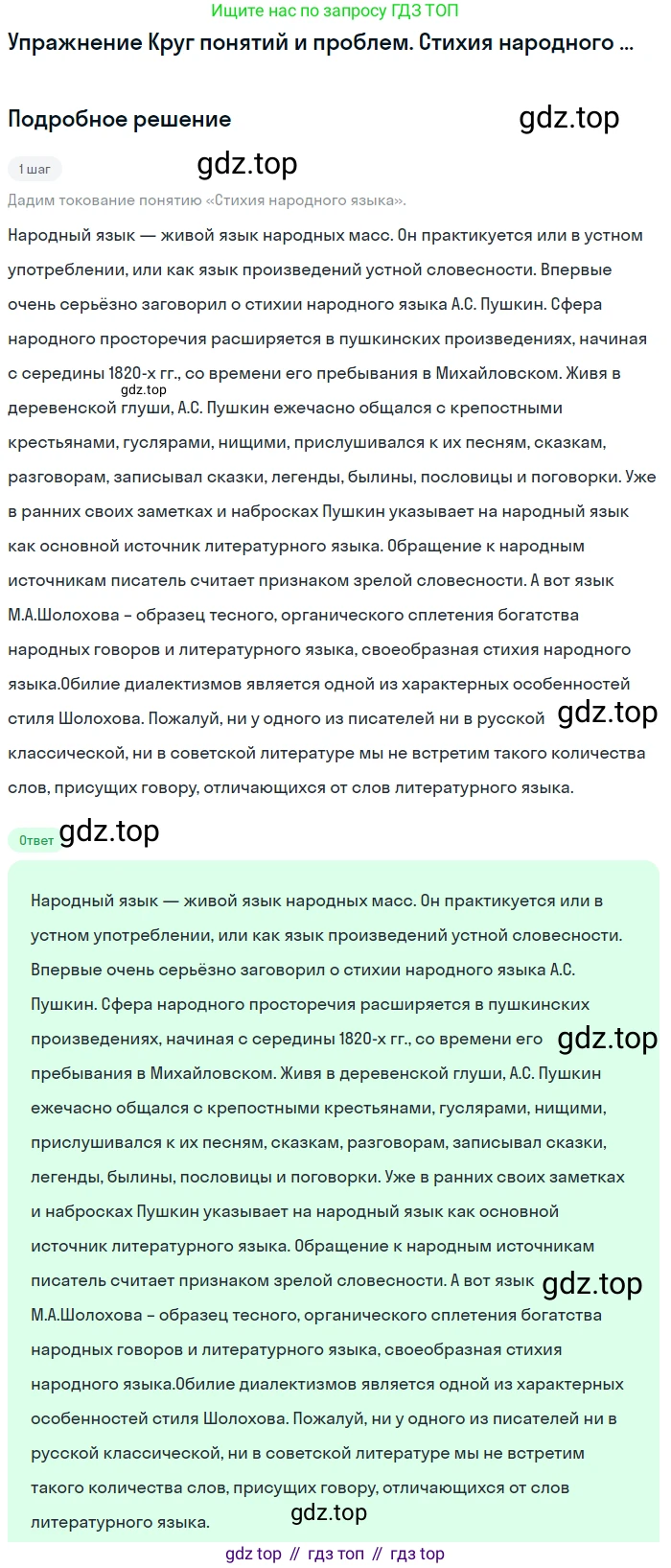 Ищите нас по запросу ГДЗ ТОП

Упражнение Круг понятий и проблем. Стихия народного ...

Подробное решение

gdz.top

1 шаг

gdz.top

Дадим токование понятию «Стихия народного языка».

Народный язык — живой язык народных масс. Он практикуется или в устном употреблении, или как язык произведений устной словесности. Впервые очень серьёзно заговорил о стихии народного языка А.С. Пушкин. Сфера народного просторечия расширяется в пушкинских произведениях, начиная с середины 1820-х гг., со времени его пребывания в Михайловском. Живя в деревенской глуши, А.С. Пушкин ежечасно общался с крепостными крестьянами, гуслярами, нищими, прислушивался к их песням, сказкам, разговорам, записывал сказки, легенды, былины, пословицы и поговорки. Уже в ранних своих заметках и набросках Пушкин указывает на народный язык как основной источник литературного языка. Обращение к народным источникам писатель считает признаком зрелой словесности. А вот язык М.А.Шолохова – образец тесного, органического сплетения богатства народных говоров и литературного языка, своеобразная стихия народного языка.Обилие диалектизмов является одной из характерных особенностей стиля Шолохова. Пожалуй, ни у одного из писателей ни в русской классической, ни в советской литературе мы не встретим такого количества слов, присущих говору, отличающихся от слов литературного языка.

gdz.top

gdz.top

Ответ

gdz.top

Народный язык — живой язык народных масс. Он практикуется или в устном употреблении, или как язык произведений устной словесности. Впервые очень серьёзно заговорил о стихии народного языка А.С. Пушкин. Сфера народного просторечия расширяется в пушкинских произведениях, начиная с середины 1820-х гг., со времени его пребывания в Михайловском. Живя в деревенской глуши, А.С. Пушкин ежечасно общался с крепостными крестьянами, гуслярами, нищими, прислушивался к их песням, сказкам, разговорам, записывал сказки, легенды, былины, пословицы и поговорки. Уже в ранних своих заметках и набросках Пушкин указывает на народный язык как основной источник литературного языка. Обращение к народным источникам писатель считает признаком зрелой словесности. А вот язык М.А.Шолохова – образец тесного, органического сплетения богатства народных говоров и литературного языка, своеобразная стихия народного языка.Обилие диалектизмов является одной из характерных особенностей стиля Шолохова. Пожалуй, ни у одного из писателей ни в русской классической, ни в советской литературе мы не встретим такого количества слов, присущих говору, отличающихся от слов литературного языка.

gdz.top

gdz.top

gdz.top

gdz top // гдз топ // гдз top